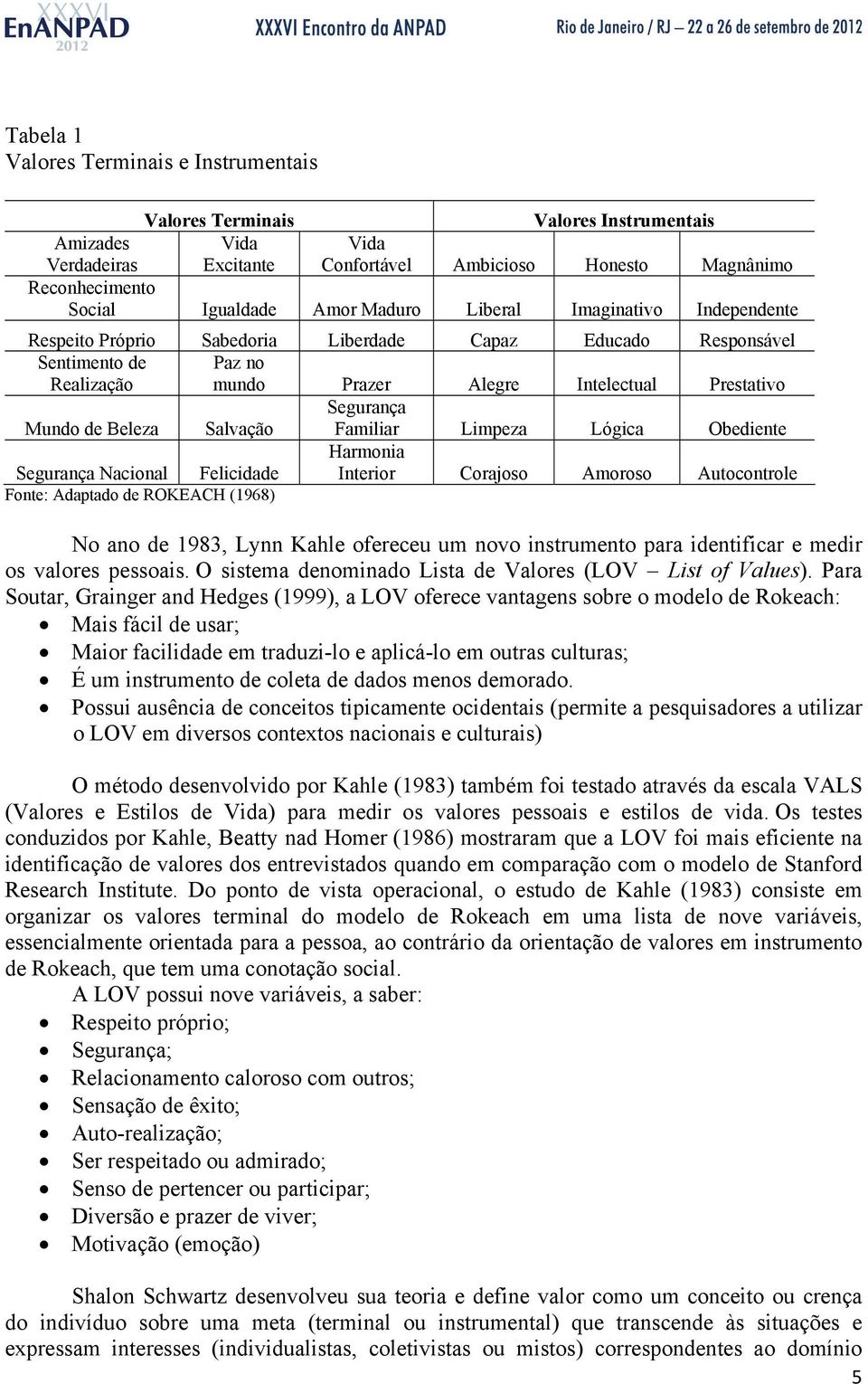 XXXVI EnANPAD 2012 XXXVI Encontro da ANPAD Rio de Janeiro / RJ – 22 a 26 de setembro de 2012

Tabela 1
Valores Terminais e Instrumentais

| Valores Terminais | | | Valores Instrumentais | | |
|---|---|---|---|---|---|
| Amizades Verdadeiras | Vida Excitante | Vida Confortável | Ambicioso | Honesto | Magnânimo |
| Reconhecimento Social | Igualdade | Amor Maduro | Liberal | Imaginativo | Independente |
| Respeito Próprio | Sabedoria | Liberdade | Capaz | Educado | Responsável |
| Sentimento de Realização | Paz no mundo | Prazer | Alegre | Intelectual | Prestativo |
| Mundo de Beleza | Salvação | Segurança Familiar | Limpeza | Lógica | Obediente |
| Segurança Nacional | Felicidade | Harmonia Interior | Corajoso | Amoroso | Autocontrole |

Fonte: Adaptado de ROKEACH (1968)

No ano de 1983, Lynn Kahle ofereceu um novo instrumento para identificar e medir os valores pessoais. O sistema denominado Lista de Valores (LOV – List of Values). Para Soutar, Grainger and Hedges (1999), a LOV oferece vantagens sobre o modelo de Rokeach:
• Mais fácil de usar;
• Maior facilidade em traduzi-lo e aplicá-lo em outras culturas;
• É um instrumento de coleta de dados menos demorado.
• Possui ausência de conceitos tipicamente ocidentais (permite a pesquisadores a utilizar o LOV em diversos contextos nacionais e culturais)

O método desenvolvido por Kahle (1983) também foi testado através da escala VALS (Valores e Estilos de Vida) para medir os valores pessoais e estilos de vida. Os testes conduzidos por Kahle, Beatty nad Homer (1986) mostraram que a LOV foi mais eficiente na identificação de valores dos entrevistados quando em comparação com o modelo de Stanford Research Institute. Do ponto de vista operacional, o estudo de Kahle (1983) consiste em organizar os valores terminal do modelo de Rokeach em uma lista de nove variáveis, essencialmente orientada para a pessoa, ao contrário da orientação de valores em instrumento de Rokeach, que tem uma conotação social.
A LOV possui nove variáveis, a saber:
• Respeito próprio;
• Segurança;
• Relacionamento caloroso com outros;
• Sensação de êxito;
• Auto-realização;
• Ser respeitado ou admirado;
• Senso de pertencer ou participar;
• Diversão e prazer de viver;
• Motivação (emoção)

Shalon Schwartz desenvolveu sua teoria e define valor como um conceito ou crença do indivíduo sobre uma meta (terminal ou instrumental) que transcende às situações e expressam interesses (individualistas, coletivistas ou mistos) correspondentes ao domínio

5